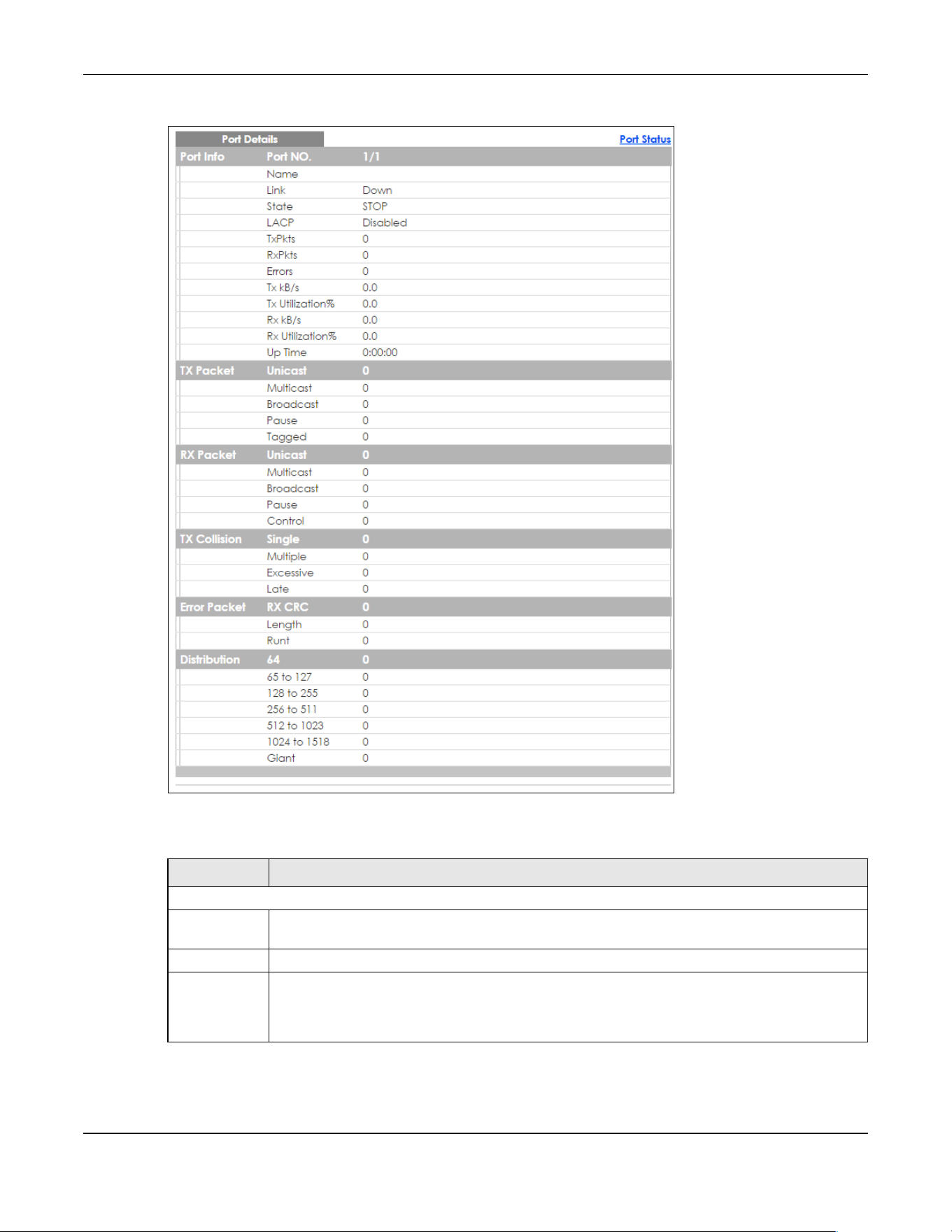 Port Details

Port Status

| Port Info | Port NO. | 1/1 |
|---|---|---|
| | Name | |
| | Link | Down |
| | State | STOP |
| | LACP | Disabled |
| | TxPkts | 0 |
| | RxPkts | 0 |
| | Errors | 0 |
| | Tx kB/s | 0.0 |
| | Tx Utilization% | 0.0 |
| | Rx kB/s | 0.0 |
| | Rx Utilization% | 0.0 |
| | Up Time | 0:00:00 |
| TX Packet | Unicast | 0 |
| | Multicast | 0 |
| | Broadcast | 0 |
| | Pause | 0 |
| | Tagged | 0 |
| RX Packet | Unicast | 0 |
| | Multicast | 0 |
| | Broadcast | 0 |
| | Pause | 0 |
| | Control | 0 |
| TX Collision | Single | 0 |
| | Multiple | 0 |
| | Excessive | 0 |
| | Late | 0 |
| Error Packet | RX CRC | 0 |
| | Length | 0 |
| | Runt | 0 |
| Distribution | 64 | 0 |
| | 65 to 127 | 0 |
| | 128 to 255 | 0 |
| | 256 to 511 | 0 |
| | 512 to 1023 | 0 |
| | 1024 to 1518 | 0 |
| | Giant | 0 |